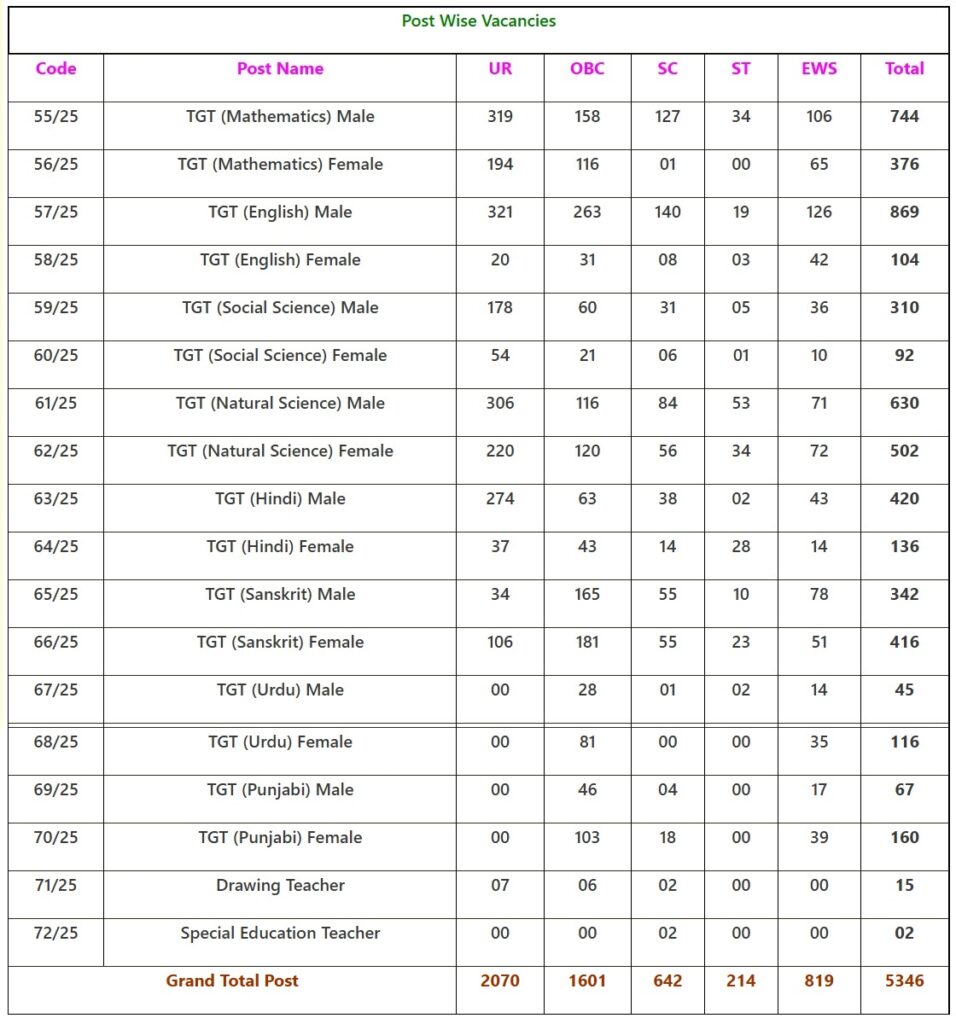 Post Wise Vacancies

| Code | Post Name | UR | OBC | SC | ST | EWS | Total |
|---|---|---|---|---|---|---|---|
| 55/25 | TGT (Mathematics) Male | 319 | 158 | 127 | 34 | 106 | 744 |
| 56/25 | TGT (Mathematics) Female | 194 | 116 | 01 | 00 | 65 | 376 |
| 57/25 | TGT (English) Male | 321 | 263 | 140 | 19 | 126 | 869 |
| 58/25 | TGT (English) Female | 20 | 31 | 08 | 03 | 42 | 104 |
| 59/25 | TGT (Social Science) Male | 178 | 60 | 31 | 05 | 36 | 310 |
| 60/25 | TGT (Social Science) Female | 54 | 21 | 06 | 01 | 10 | 92 |
| 61/25 | TGT (Natural Science) Male | 306 | 116 | 84 | 53 | 71 | 630 |
| 62/25 | TGT (Natural Science) Female | 220 | 120 | 56 | 34 | 72 | 502 |
| 63/25 | TGT (Hindi) Male | 274 | 63 | 38 | 02 | 43 | 420 |
| 64/25 | TGT (Hindi) Female | 37 | 43 | 14 | 28 | 14 | 136 |
| 65/25 | TGT (Sanskrit) Male | 34 | 165 | 55 | 10 | 78 | 342 |
| 66/25 | TGT (Sanskrit) Female | 106 | 181 | 55 | 23 | 51 | 416 |
| 67/25 | TGT (Urdu) Male | 00 | 28 | 01 | 02 | 14 | 45 |
| 68/25 | TGT (Urdu) Female | 00 | 81 | 00 | 00 | 35 | 116 |
| 69/25 | TGT (Punjabi) Male | 00 | 46 | 04 | 00 | 17 | 67 |
| 70/25 | TGT (Punjabi) Female | 00 | 103 | 18 | 00 | 39 | 160 |
| 71/25 | Drawing Teacher | 07 | 06 | 02 | 00 | 00 | 15 |
| 72/25 | Special Education Teacher | 00 | 00 | 02 | 00 | 00 | 02 |
| Grand Total Post | | 2070 | 1601 | 642 | 214 | 819 | 5346 |